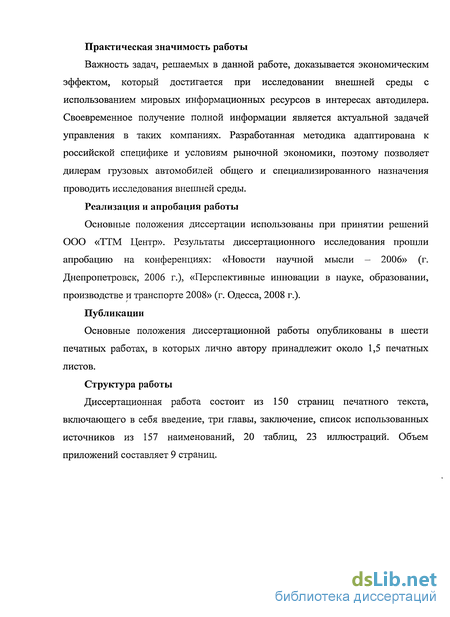 Практическая значимость работы

Важность задач, решаемых в данной работе, доказывается экономическим эффектом, который достигается при исследовании внешней среды с использованием мировых информационных ресурсов в интересах автодилера. Своевременное получение полной информации является актуальной задачей управления в таких компаниях. Разработанная методика адаптирована к российской специфике и условиям рыночной экономики, поэтому позволяет дилерам грузовых автомобилей общего и специализированного назначения проводить исследования внешней среды.

Реализация и апробация работы

Основные положения диссертации использованы при принятии решений ООО «ТТМ Центр». Результаты диссертационного исследования прошли апробацию на конференциях: «Новости научной мысли – 2006» (г. Днепропетровск, 2006 г.), «Перспективные инновации в науке, образовании, производстве и транспорте 2008» (г. Одесса, 2008 г.).

Публикации

Основные положения диссертационной работы опубликованы в шести печатных работах, в которых лично автору принадлежит около 1,5 печатных листов.

Структура работы

Диссертационная работа состоит из 150 страниц печатного текста, включающего в себя введение, три главы, заключение, список использованных источников из 157 наименований, 20 таблиц, 23 иллюстраций. Объем приложений составляет 9 страниц.

dsLib.net
библиотека диссертаций